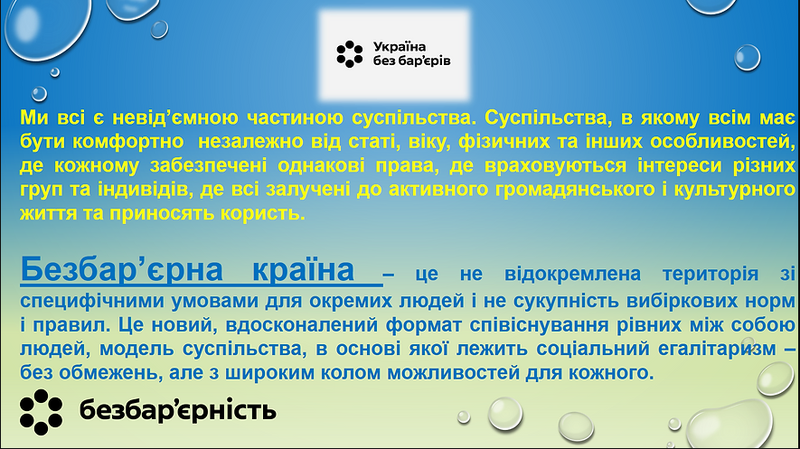 Україна
без бар'єрів

Ми всі є невід'ємною частиною суспільства. Суспільства, в якому всім має бути комфортно незалежно від статі, віку, фізичних та інших особливостей, де кожному забезпечені однакові права, де враховуються інтереси різних груп та індивідів, де всі залучені до активного громадянського і культурного життя та приносять користь.

Безбар'єрна країна – це не відокремлена територія зі специфічними умовами для окремих людей і не сукупність вибіркових норм і правил. Це новий, вдосконалений формат співіснування рівних між собою людей, модель суспільства, в основі якої лежить соціальний егалітаризм – без обмежень, але з широким колом можливостей для кожного.

безбар'єрність